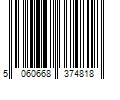 5 060668 374818